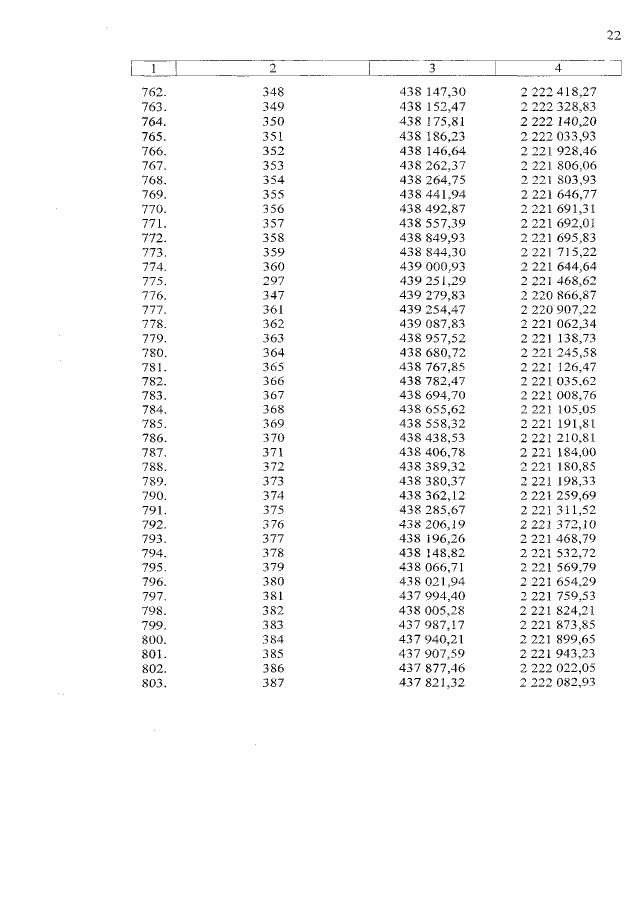 22

| 1 | 2 | 3 | 4 |
|---|---|---|---|
| 762. | 348 | 438 147,30 | 2 222 418,27 |
| 763. | 349 | 438 152,47 | 2 222 328,83 |
| 764. | 350 | 438 175,81 | 2 222 140,20 |
| 765. | 351 | 438 186,23 | 2 222 033,93 |
| 766. | 352 | 438 146,64 | 2 221 928,46 |
| 767. | 353 | 438 262,37 | 2 221 806,06 |
| 768. | 354 | 438 264,75 | 2 221 803,93 |
| 769. | 355 | 438 441,94 | 2 221 646,77 |
| 770. | 356 | 438 492,87 | 2 221 691,31 |
| 771. | 357 | 438 557,39 | 2 221 692,01 |
| 772. | 358 | 438 849,93 | 2 221 695,83 |
| 773. | 359 | 438 844,30 | 2 221 715,22 |
| 774. | 360 | 439 000,93 | 2 221 644,64 |
| 775. | 297 | 439 251,29 | 2 221 468,62 |
| 776. | 347 | 439 279,83 | 2 220 866,87 |
| 777. | 361 | 439 254,47 | 2 220 907,22 |
| 778. | 362 | 439 087,83 | 2 221 062,34 |
| 779. | 363 | 438 957,52 | 2 221 138,73 |
| 780. | 364 | 438 680,72 | 2 221 245,58 |
| 781. | 365 | 438 767,85 | 2 221 126,47 |
| 782. | 366 | 438 782,47 | 2 221 035,62 |
| 783. | 367 | 438 694,70 | 2 221 008,76 |
| 784. | 368 | 438 655,62 | 2 221 105,05 |
| 785. | 369 | 438 558,32 | 2 221 191,81 |
| 786. | 370 | 438 438,53 | 2 221 210,81 |
| 787. | 371 | 438 406,78 | 2 221 184,00 |
| 788. | 372 | 438 389,32 | 2 221 180,85 |
| 789. | 373 | 438 380,37 | 2 221 198,33 |
| 790. | 374 | 438 362,12 | 2 221 259,69 |
| 791. | 375 | 438 285,67 | 2 221 311,52 |
| 792. | 376 | 438 206,19 | 2 221 372,10 |
| 793. | 377 | 438 196,26 | 2 221 468,79 |
| 794. | 378 | 438 148,82 | 2 221 532,72 |
| 795. | 379 | 438 066,71 | 2 221 569,79 |
| 796. | 380 | 438 021,94 | 2 221 654,29 |
| 797. | 381 | 437 994,40 | 2 221 759,53 |
| 798. | 382 | 438 005,28 | 2 221 824,21 |
| 799. | 383 | 437 987,17 | 2 221 873,85 |
| 800. | 384 | 437 940,21 | 2 221 899,65 |
| 801. | 385 | 437 907,59 | 2 221 943,23 |
| 802. | 386 | 437 877,46 | 2 222 022,05 |
| 803. | 387 | 437 821,32 | 2 222 082,93 |